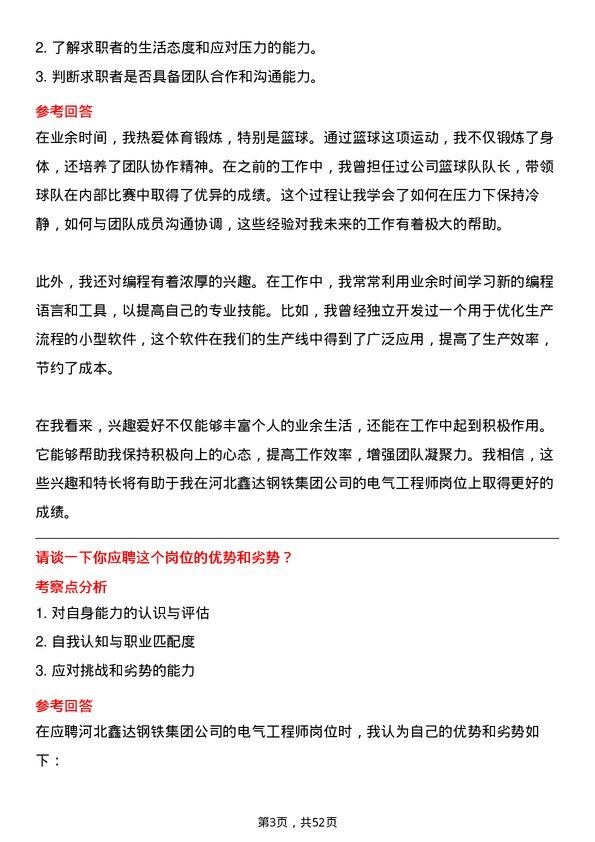 2. 了解求职者的生活态度和应对压力的能力。
3. 判断求职者是否具备团队合作和沟通能力。

参考回答
在业余时间，我热爱体育锻炼，特别是篮球。通过篮球这项运动，我不仅锻炼了身体，还培养了团队协作精神。在之前的工作中，我曾担任过公司篮球队队长，带领球队在内部比赛中取得了优异的成绩。这个过程让我学会了如何在压力下保持冷静，如何与团队成员沟通协调，这些经验对我未来的工作有着极大的帮助。

此外，我还对编程有着浓厚的兴趣。在工作中，我常常利用业余时间学习新的编程语言和工具，以提高自己的专业技能。比如，我曾经独立开发过一个用于优化生产流程的小型软件，这个软件在我们的生产线中得到了广泛应用，提高了生产效率，节约了成本。

在我看来，兴趣爱好不仅能够丰富个人的业余生活，还能在工作中起到积极作用。它能够帮助我保持积极向上的心态，提高工作效率，增强团队凝聚力。我相信，这些兴趣和特长将有助于我在河北鑫达钢铁集团公司的电气工程师岗位上取得更好的成绩。

请谈一下你应聘这个岗位的优势和劣势？
考察点分析
1. 对自身能力的认识与评估
2. 自我认知与职业匹配度
3. 应对挑战和劣势的能力

参考回答
在应聘河北鑫达钢铁集团公司的电气工程师岗位时，我认为自己的优势和劣势如下：

第3页，共52页